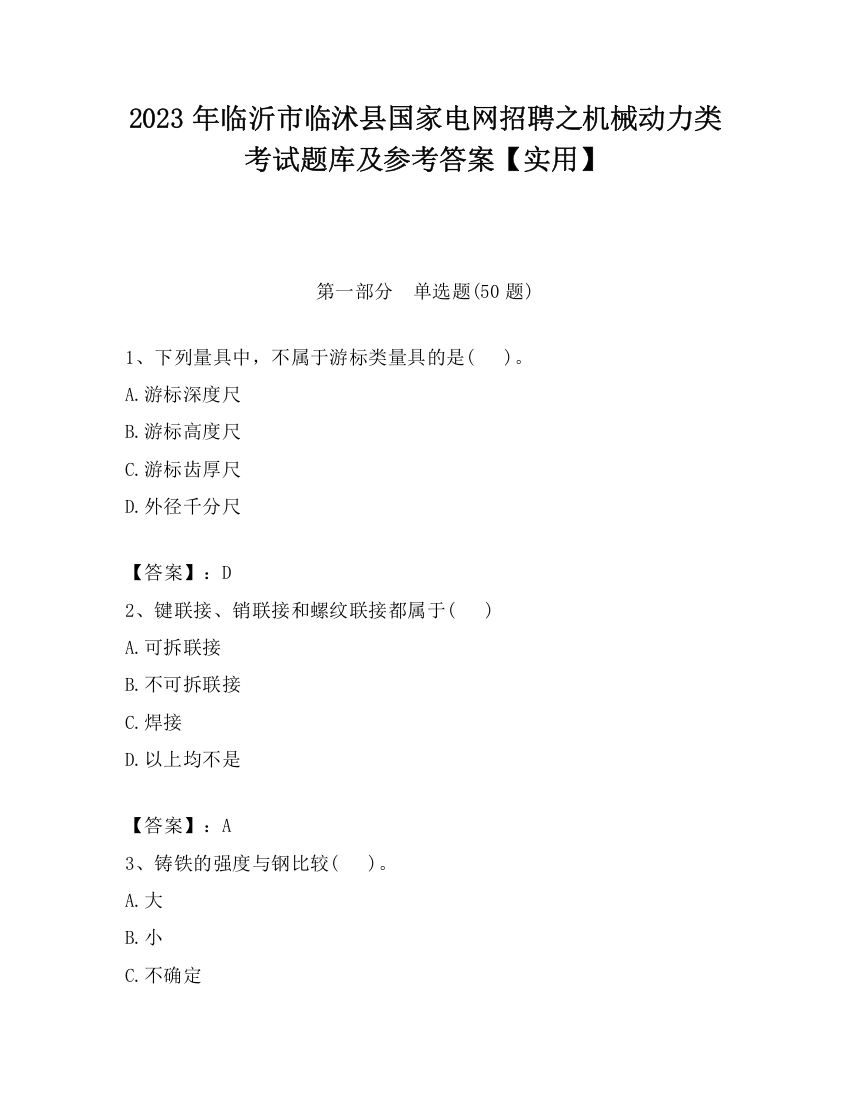 2023 年临沂市临沭县国家电网招聘之机械动力类考试题库及参考答案【实用】

第一部分　单选题(50 题)

1、下列量具中，不属于游标类量具的是(　　)。

A.游标深度尺

B.游标高度尺

C.游标齿厚尺

D.外径千分尺

【答案】：D

2、键联接、销联接和螺纹联接都属于(　　)

A.可拆联接

B.不可拆联接

C.焊接

D.以上均不是

【答案】：A

3、铸铁的强度与钢比较(　　)。

A.大

B.小

C.不确定